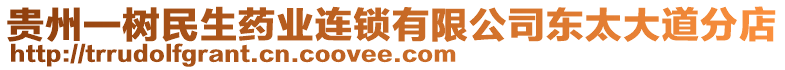 贵州一树民生药业连锁有限公司东太大道分店
http://trrudolfgrant.cn.coovee.com